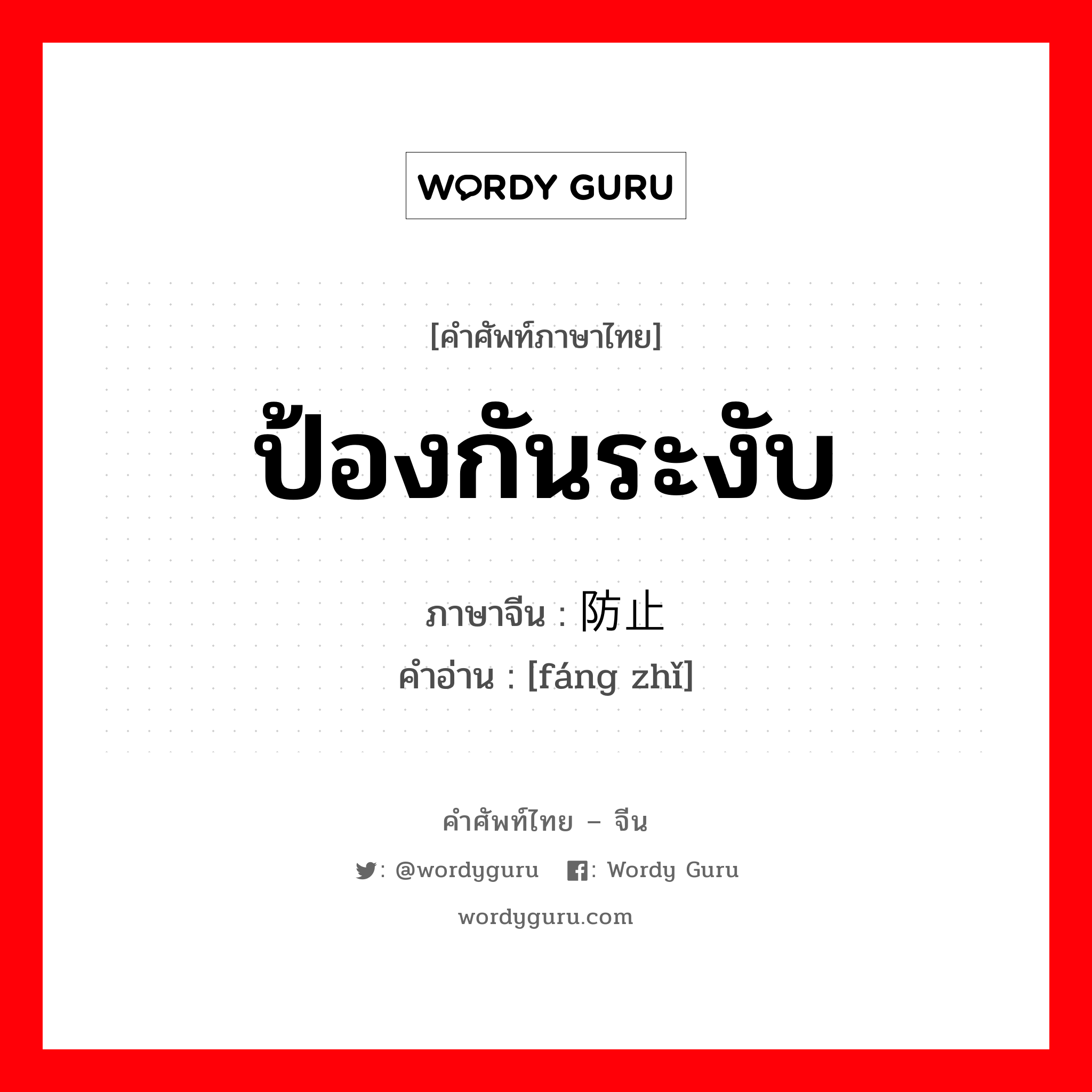 WORDY GURU

[คำศัพท์ภาษาไทย]

ป้องกันระงับ

ภาษาจีน : 防止
คำอ่าน : [fáng zhǐ]

คำศัพท์ไทย – จีน

: @wordyguru : Wordy Guru

wordyguru.com